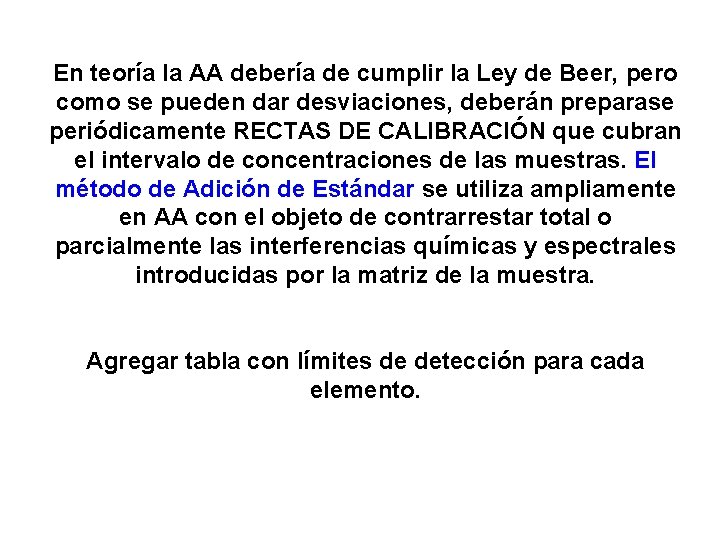 En teoría la AA debería de cumplir la Ley de Beer, pero como se pueden dar desviaciones, deberán preparase periódicamente RECTAS DE CALIBRACIÓN que cubran el intervalo de concentraciones de las muestras. El método de Adición de Estándar se utiliza ampliamente en AA con el objeto de contrarrestar total o parcialmente las interferencias químicas y espectrales introducidas por la matriz de la muestra.

Agregar tabla con límites de detección para cada elemento.